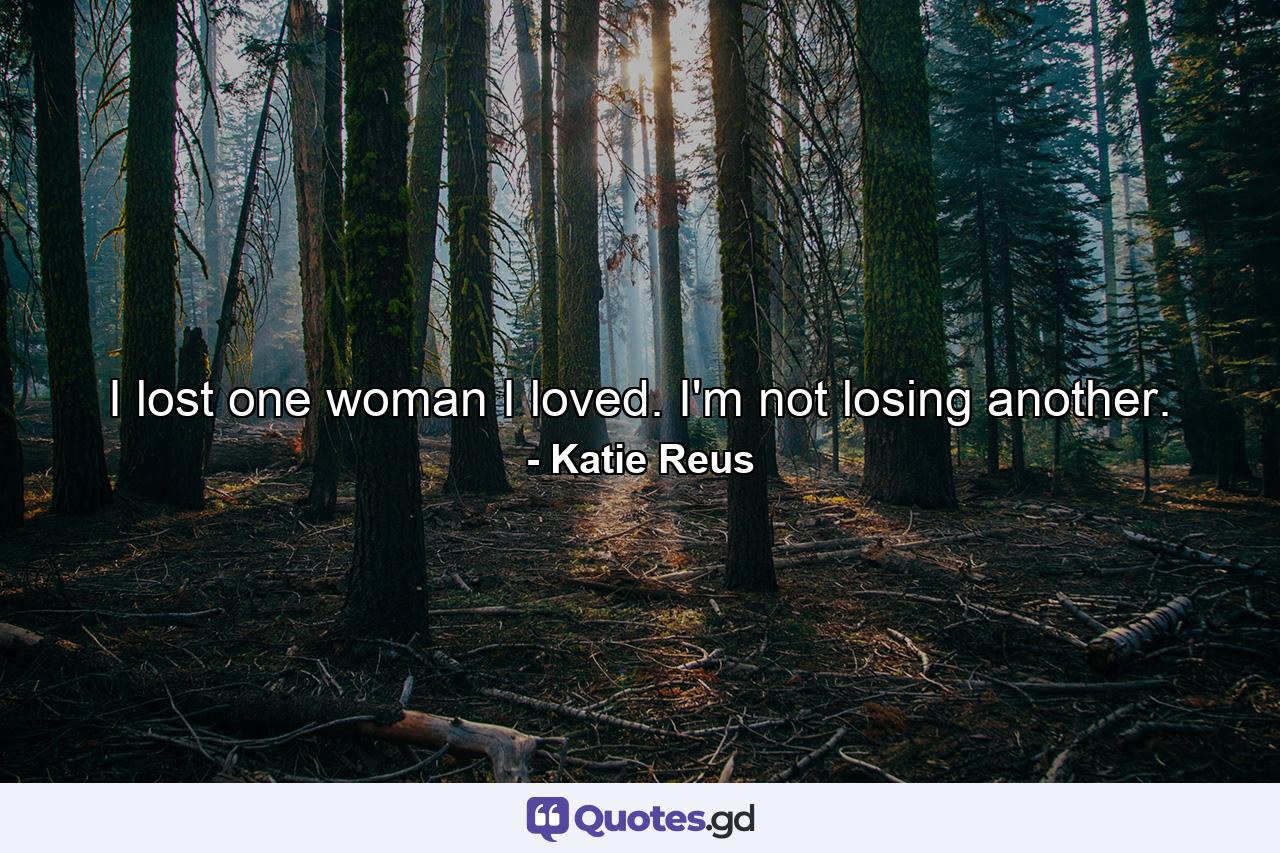 I lost one woman I loved. I'm not losing another.
- Katie Reus

Quotes.gd